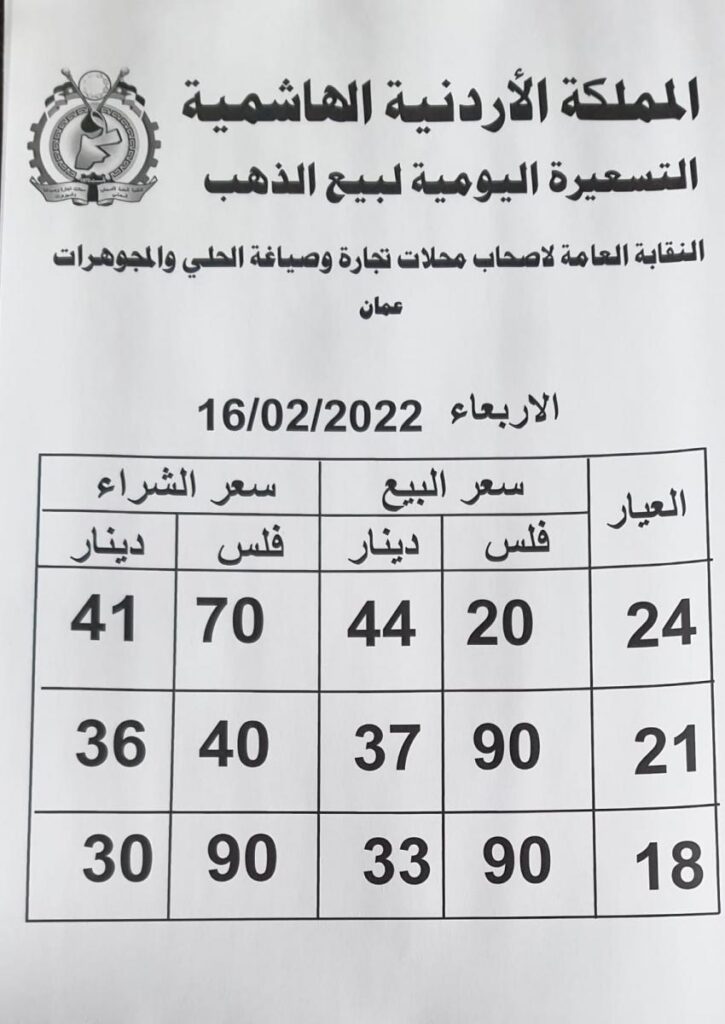 المملكة الأردنية الهاشمية

التسعيرة اليومية لبيع الذهب

النقابة العامة لاصحاب محلات تجارة وصياغة الحلي والمجوهرات

عمان

الاربعاء 16/02/2022

| العيار | سعر البيع | | سعر الشراء | |
|---|---|---|---|---|
| | فلس | دينار | فلس | دينار |
| 24 | 20 | 44 | 70 | 41 |
| 21 | 90 | 37 | 40 | 36 |
| 18 | 90 | 33 | 90 | 30 |